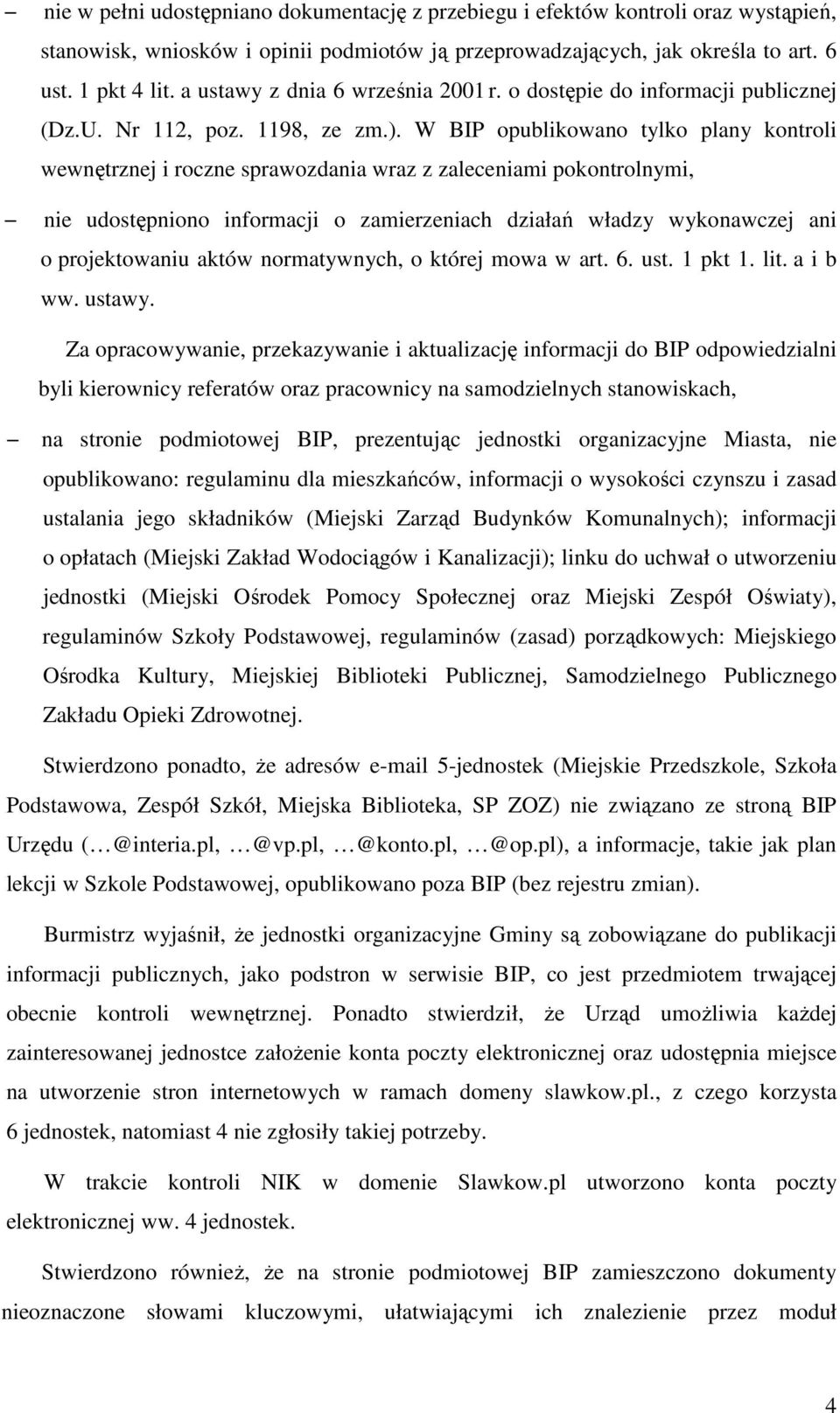 – nie w pełni udostępniano dokumentację z przebiegu i efektów kontroli oraz wystąpień, stanowisk, wniosków i opinii podmiotów ją przeprowadzających, jak określa to art. 6 ust. 1 pkt 4 lit. a ustawy z dnia 6 września 2001 r. o dostępie do informacji publicznej (Dz.U. Nr 112, poz. 1198, ze zm.). W BIP opublikowano tylko plany kontroli wewnętrznej i roczne sprawozdania wraz z zaleceniami pokontrolnymi,

– nie udostępniono informacji o zamierzeniach działań władzy wykonawczej ani o projektowaniu aktów normatywnych, o której mowa w art. 6. ust. 1 pkt 1. lit. a i b ww. ustawy.

Za opracowywanie, przekazywanie i aktualizację informacji do BIP odpowiedzialni byli kierownicy referatów oraz pracownicy na samodzielnych stanowiskach,

– na stronie podmiotowej BIP, prezentując jednostki organizacyjne Miasta, nie opublikowano: regulaminu dla mieszkańców, informacji o wysokości czynszu i zasad ustalania jego składników (Miejski Zarząd Budynków Komunalnych); informacji o opłatach (Miejski Zakład Wodociągów i Kanalizacji); linku do uchwał o utworzeniu jednostki (Miejski Ośrodek Pomocy Społecznej oraz Miejski Zespół Oświaty), regulaminów Szkoły Podstawowej, regulaminów (zasad) porządkowych: Miejskiego Ośrodka Kultury, Miejskiej Biblioteki Publicznej, Samodzielnego Publicznego Zakładu Opieki Zdrowotnej.

Stwierdzono ponadto, że adresów e-mail 5-jednostek (Miejskie Przedszkole, Szkoła Podstawowa, Zespół Szkół, Miejska Biblioteka, SP ZOZ) nie związano ze stroną BIP Urzędu (…@interia.pl, …@vp.pl, …@konto.pl, …@op.pl), a informacje, takie jak plan lekcji w Szkole Podstawowej, opublikowano poza BIP (bez rejestru zmian).

Burmistrz wyjaśnił, że jednostki organizacyjne Gminy są zobowiązane do publikacji informacji publicznych, jako podstron w serwisie BIP, co jest przedmiotem trwającej obecnie kontroli wewnętrznej. Ponadto stwierdził, że Urząd umożliwia każdej zainteresowanej jednostce założenie konta poczty elektronicznej oraz udostępnia miejsce na utworzenie stron internetowych w ramach domeny slawkow.pl., z czego korzysta 6 jednostek, natomiast 4 nie zgłosiły takiej potrzeby.

W trakcie kontroli NIK w domenie Slawkow.pl utworzono konta poczty elektronicznej ww. 4 jednostek.

Stwierdzono również, że na stronie podmiotowej BIP zamieszczono dokumenty nieoznaczone słowami kluczowymi, ułatwiającymi ich znalezienie przez moduł

4